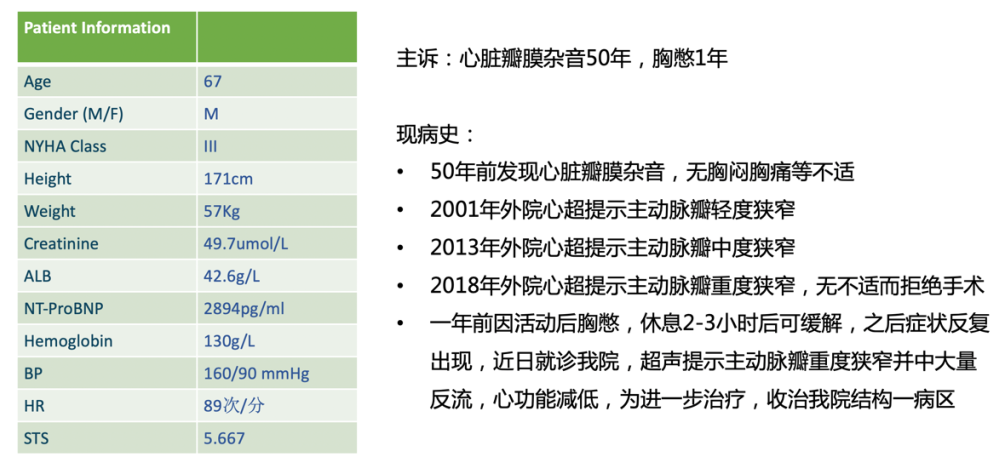 | Patient Information | |
|---|---|
| Age | 67 |
| Gender (M/F) | M |
| NYHA Class | III |
| Height | 171cm |
| Weight | 57Kg |
| Creatinine | 49.7umol/L |
| ALB | 42.6g/L |
| NT-ProBNP | 2894pg/ml |
| Hemoglobin | 130g/L |
| BP | 160/90 mmHg |
| HR | 89次/分 |
| STS | 5.667 |

主诉：心脏瓣膜杂音50年，胸憋1年

现病史：

• 50年前发现心脏瓣膜杂音，无胸闷胸痛等不适
• 2001年外院心超提示主动脉瓣轻度狭窄
• 2013年外院心超提示主动脉瓣中度狭窄
• 2018年外院心超提示主动脉瓣重度狭窄，无不适而拒绝手术
• 一年前因活动后胸憋，休息2-3小时后可缓解，之后症状反复出现，近日就诊我院，超声提示主动脉瓣重度狭窄并中大量反流，心功能减低，为进一步治疗，收治我院结构一病区